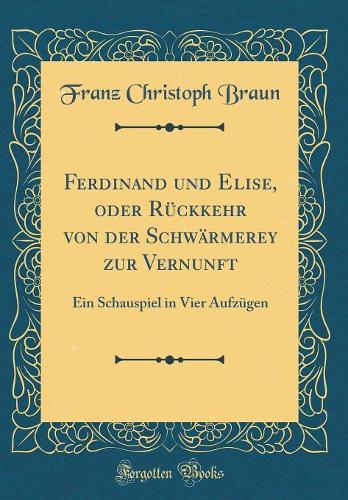 Franz Christoph Braun

Ferdinand und Elise, oder Rückkehr von der Schwärmerey zur Vernunft

Ein Schauspiel in Vier Aufzügen

Forgotten Books